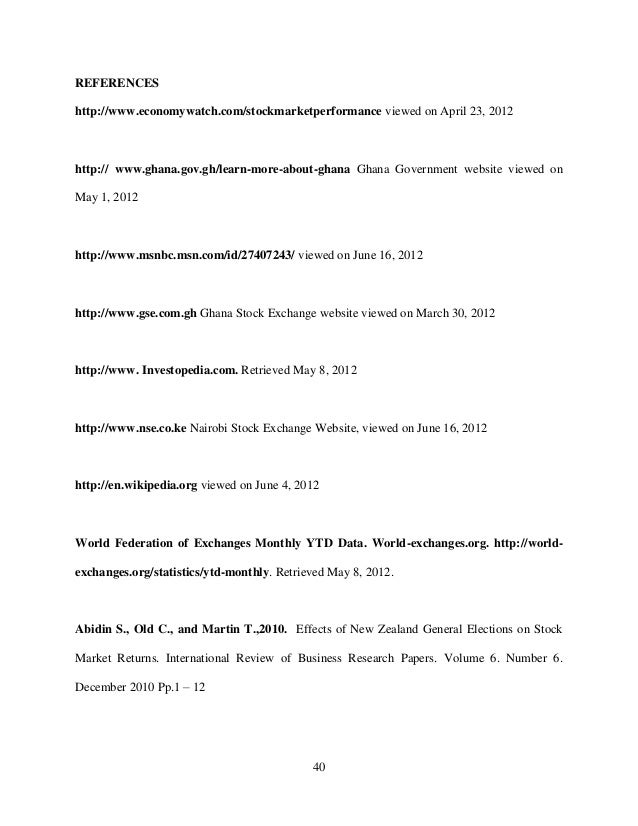 REFERENCES

http://www.economywatch.com/stockmarketperformance viewed on April 23, 2012

http:// www.ghana.gov.gh/learn-more-about-ghana Ghana Government website viewed on May 1, 2012

http://www.msnbc.msn.com/id/27407243/ viewed on June 16, 2012

http://www.gse.com.gh Ghana Stock Exchange website viewed on March 30, 2012

http://www. Investopedia.com. Retrieved May 8, 2012

http://www.nse.co.ke Nairobi Stock Exchange Website, viewed on June 16, 2012

http://en.wikipedia.org viewed on June 4, 2012

World Federation of Exchanges Monthly YTD Data. World-exchanges.org. http://world-exchanges.org/statistics/ytd-monthly. Retrieved May 8, 2012.

Abidin S., Old C., and Martin T.,2010. Effects of New Zealand General Elections on Stock Market Returns. International Review of Business Research Papers. Volume 6. Number 6. December 2010 Pp.1 – 12

40